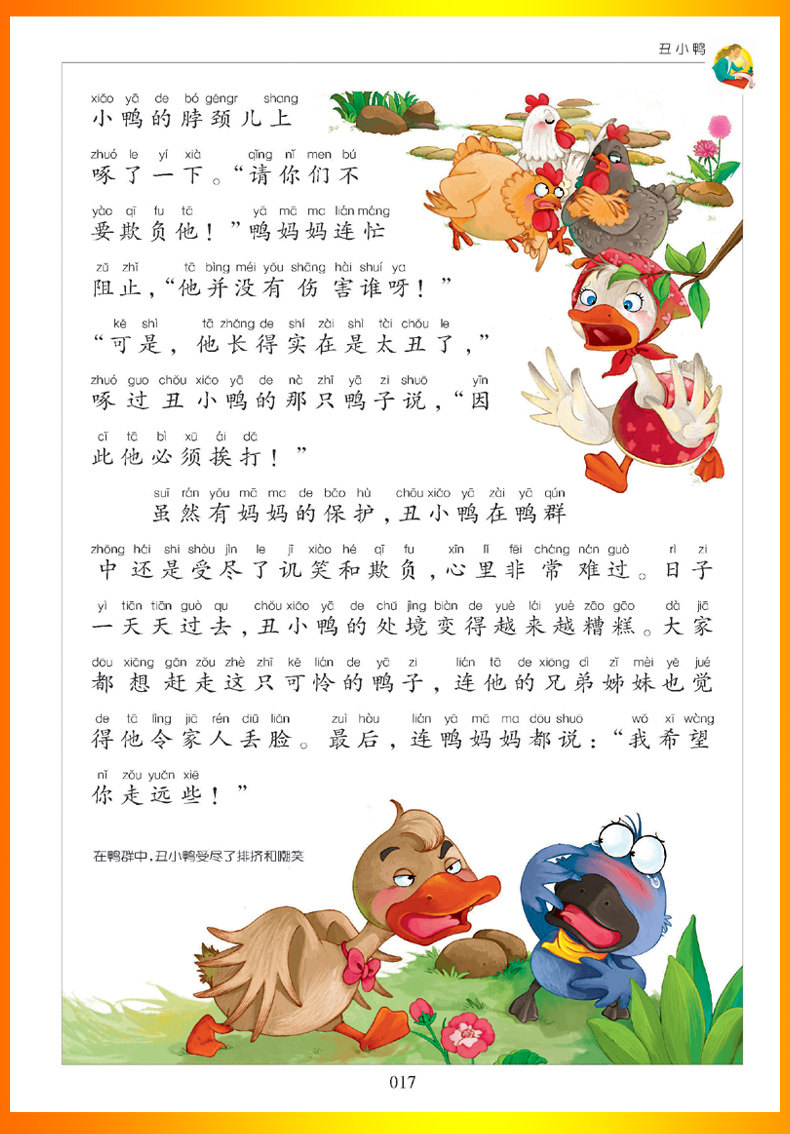 丑小鸭

xiǎo yā de bó gěngr shang
小鸭的脖颈儿上

zhuó le yí xià qǐng nǐ men bú
啄了一下。“请你们不

yào qī fu tā yā mā ma lián máng
要欺负他！”鸭妈妈连忙

zǔ zhǐ tā bìng méi yǒu shāng hài shuí ya
阻止，“他并没有伤害谁呀！”

kě shì tā zhǎng de shí zài shì tài chǒu le
“可是，他长得实在是太丑了，”

zhuó guo chǒu xiǎo yā de nà zhī yā zi shuō yīn
啄过丑小鸭的那只鸭子说，“因

cǐ tā bì xū ái dǎ
此他必须挨打！”

suī rán yǒu mā ma de bǎo hù chǒu xiǎo yā zài yā qún
虽然有妈妈的保护，丑小鸭在鸭群

zhōng hái shi shòu jìn le jī xiào hé qī fu xīn lǐ fēi cháng nán guò rì zi
中还是受尽了讥笑和欺负，心里非常难过。日子

yì tiān tiān guò qu chǒu xiǎo yā de chǔ jìng biàn de yuè lái yuè zāo gāo dà jiā
一天天过去，丑小鸭的处境变得越来越糟糕。大家

dōu xiǎng gǎn zǒu zhè zhī kě lián de yā zi lián tā de xiōng dì zǐ mèi yě jué
都想赶走这只可怜的鸭子，连他的兄弟姊妹也觉

de tā lìng jiā rén diū liǎn zuì hòu lián yā mā ma dōu shuō wǒ xī wàng
得他令家人丢脸。最后，连鸭妈妈都说：“我希望

nǐ zǒu yuǎn xiē
你走远些！”

在鸭群中，丑小鸭受尽了排挤和嘲笑

017